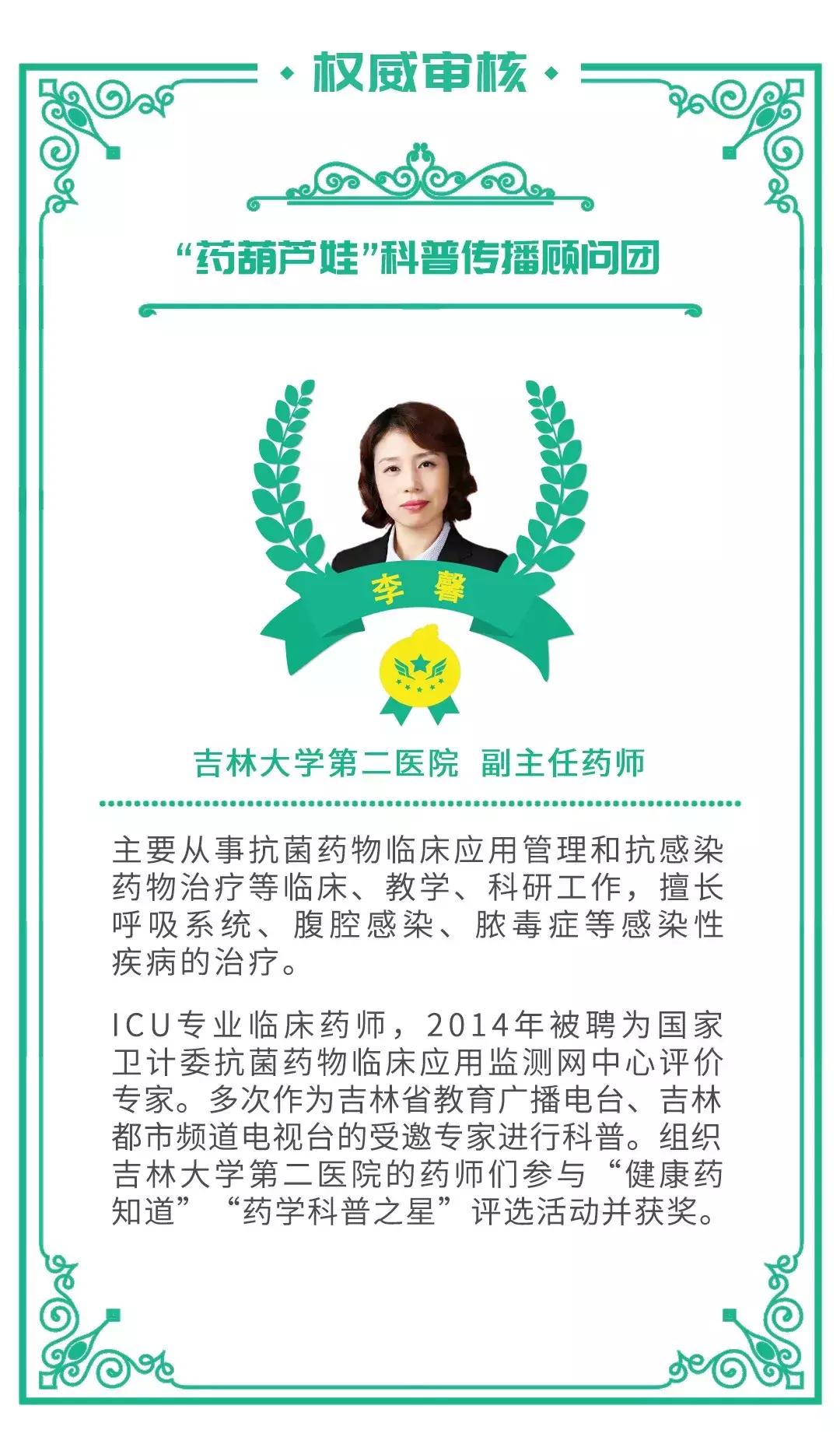 权威审核

“药葫芦娃”科普传播顾问团

李 馨

吉林大学第二医院 副主任药师

主要从事抗菌药物临床应用管理和抗感染药物治疗等临床、教学、科研工作，擅长呼吸系统、腹腔感染、脓毒症等感染性疾病的治疗。

ICU专业临床药师，2014年被聘为国家卫计委抗菌药物临床应用监测网中心评价专家。多次作为吉林省教育广播电台、吉林都市频道电视台的受邀专家进行科普。组织吉林大学第二医院的药师们参与“健康药知道”“药学科普之星”评选活动并获奖。